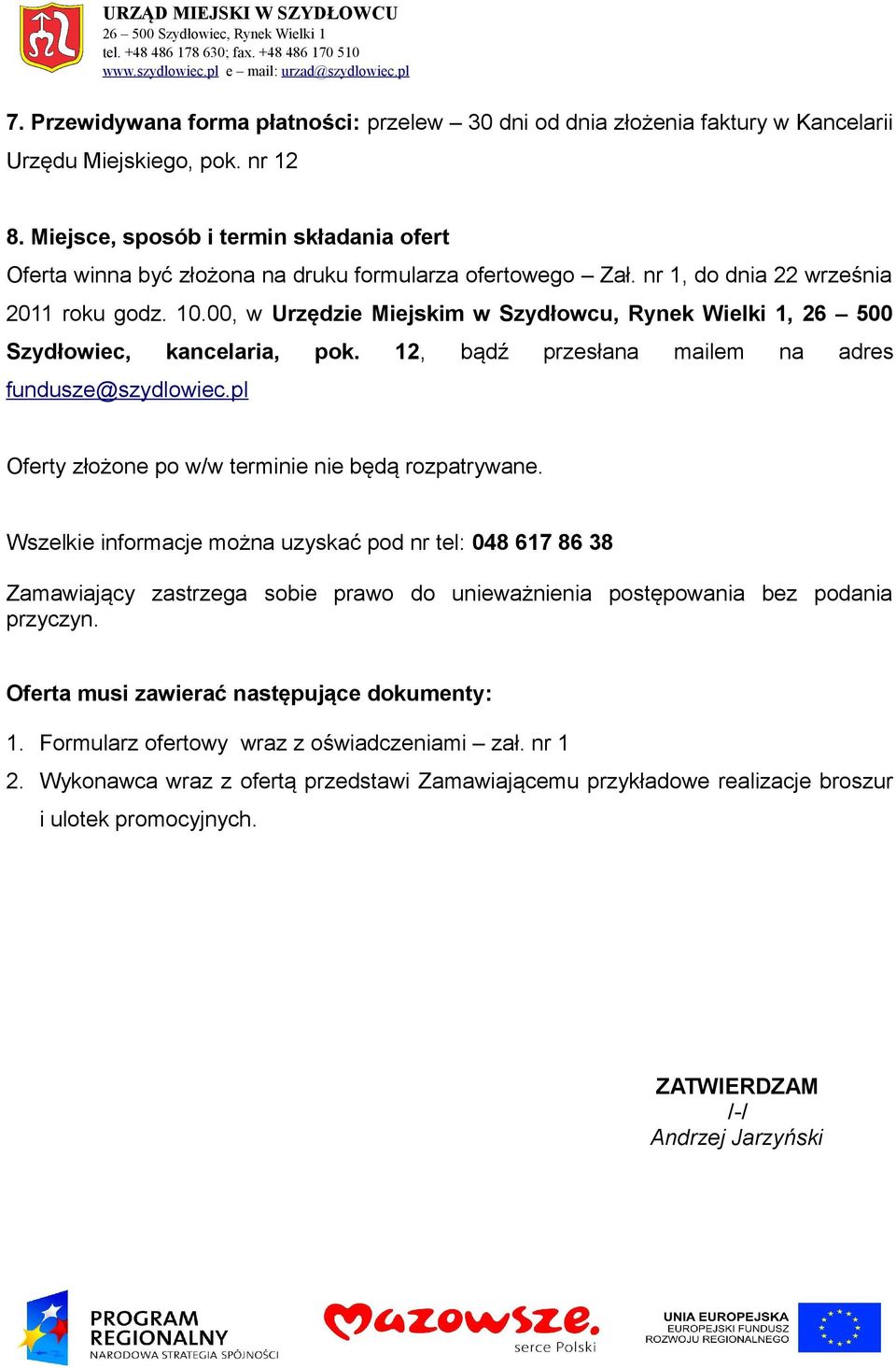 URZĄD MIEJSKI W SZYDŁOWCU
26 – 500 Szydłowiec, Rynek Wielki 1
tel. +48 486 178 630; fax. +48 486 170 510
www.szydlowiec.pl e – mail: urzad@szydlowiec.pl

7. Przewidywana forma płatności: przelew – 30 dni od dnia złożenia faktury w Kancelarii Urzędu Miejskiego, pok. nr 12

8. Miejsce, sposób i termin składania ofert
Oferta winna być złożona na druku formularza ofertowego – Zał. nr 1, do dnia 22 września 2011 roku godz. 10.00, w Urzędzie Miejskim w Szydłowcu, Rynek Wielki 1, 26 – 500 Szydłowiec, kancelaria, pok. 12, bądź przesłana mailem na adres fundusze@szydlowiec.pl

Oferty złożone po w/w terminie nie będą rozpatrywane.

Wszelkie informacje można uzyskać pod nr tel: 048 617 86 38

Zamawiający zastrzega sobie prawo do unieważnienia postępowania bez podania przyczyn.

Oferta musi zawierać następujące dokumenty:

1. Formularz ofertowy wraz z oświadczeniami – zał. nr 1
2. Wykonawca wraz z ofertą przedstawi Zamawiającemu przykładowe realizacje broszur i ulotek promocyjnych.

ZATWIERDZAM
/-/
Andrzej Jarzyński

PROGRAM REGIONALNY
NARODOWA STRATEGIA SPÓJNOŚCI
Mazowsze.
serce Polski
UNIA EUROPEJSKA
EUROPEJSKI FUNDUSZ ROZWOJU REGIONALNEGO